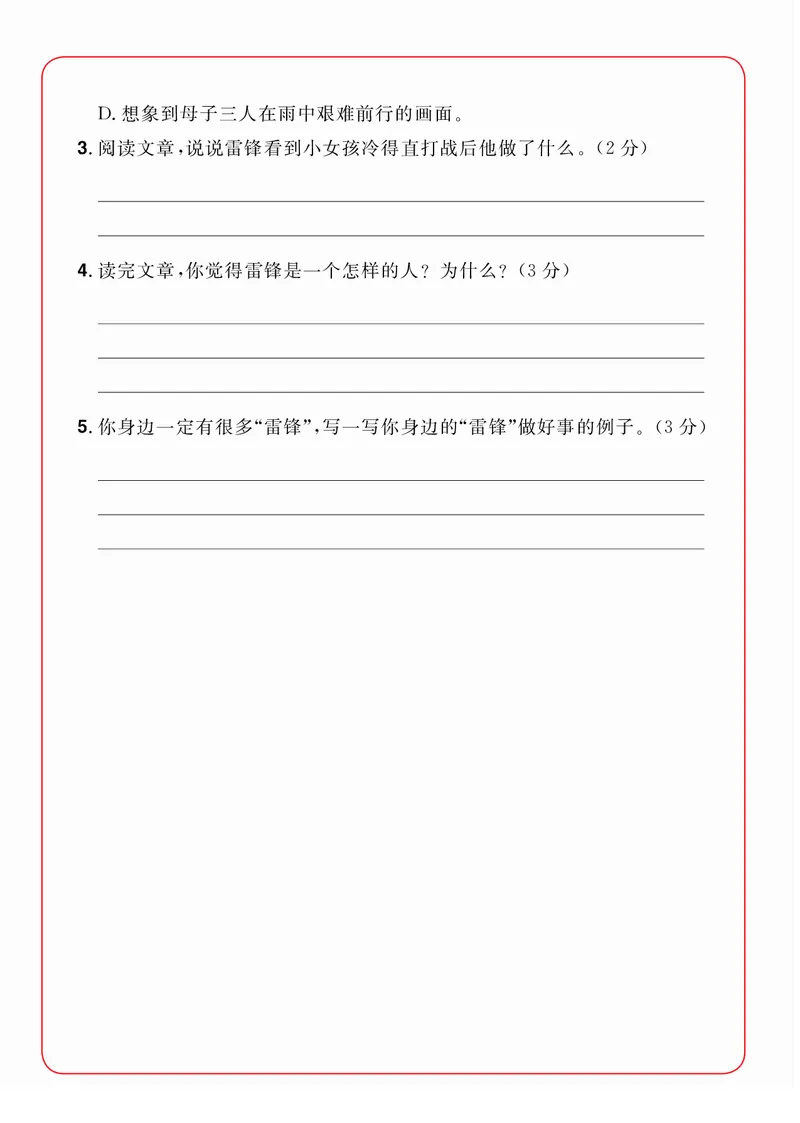 D. 想象到母子三人在雨中艰难前行的画面。

3. 阅读文章，说说雷锋看到小女孩冷得直打战后他做了什么。（2 分）

4. 读完文章，你觉得雷锋是一个怎样的人？为什么？（3 分）

5. 你身边一定有很多“雷锋”，写一写你身边的“雷锋”做好事的例子。（3 分）